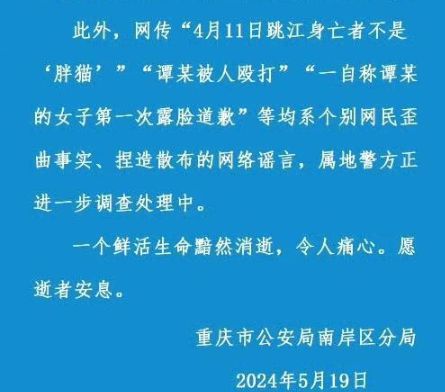 此外，网传“4月11日跳江身亡者不是‘胖猫’”“谭某被人殴打”“一自称谭某的女子第一次露脸道歉”等均系个别网民歪曲事实、捏造散布的网络谣言，属地警方正进一步调查处理中。

一个鲜活生命黯然消逝，令人痛心。愿逝者安息。

重庆市公安局南岸区分局

2024年5月19日